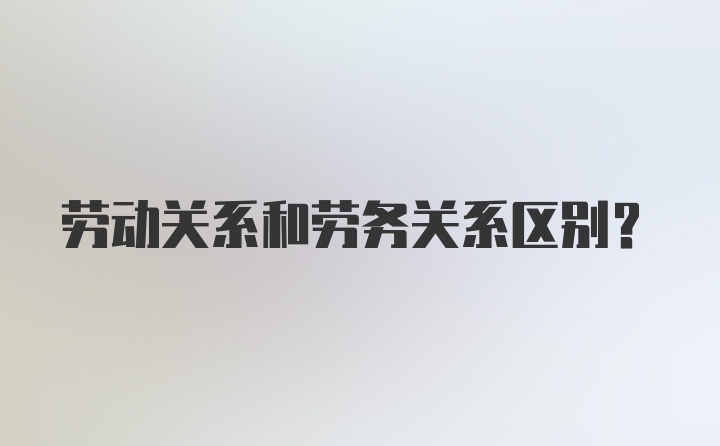 劳动关系和劳务关系区别?